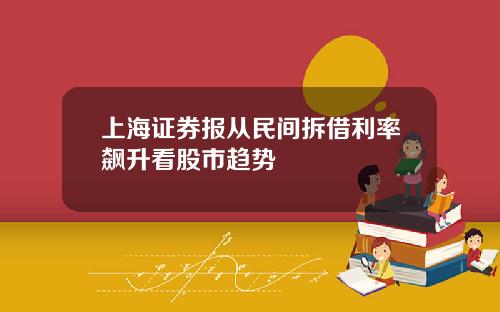 上海证券报从民间拆借利率飙升看股市趋势